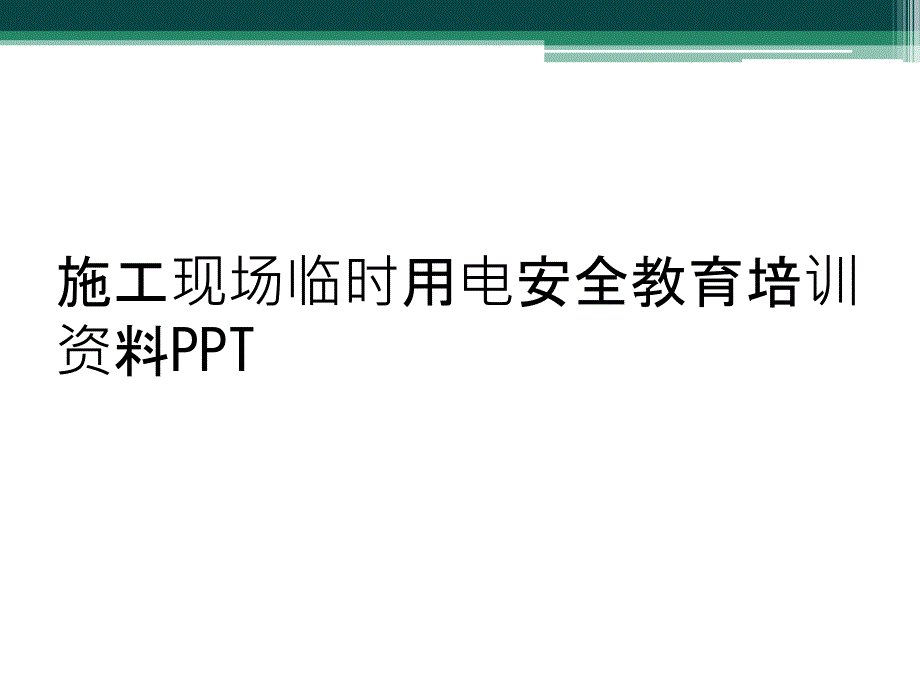 施工现场临时用电安全教育培训资料PPT